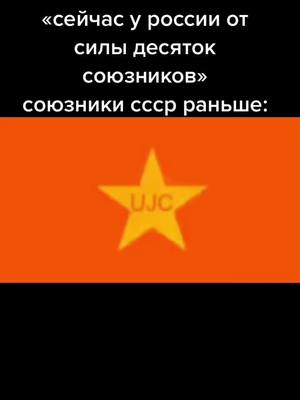 «сейчас у россии от силы десяток союзников»
союзники ссср раньше:

UJC